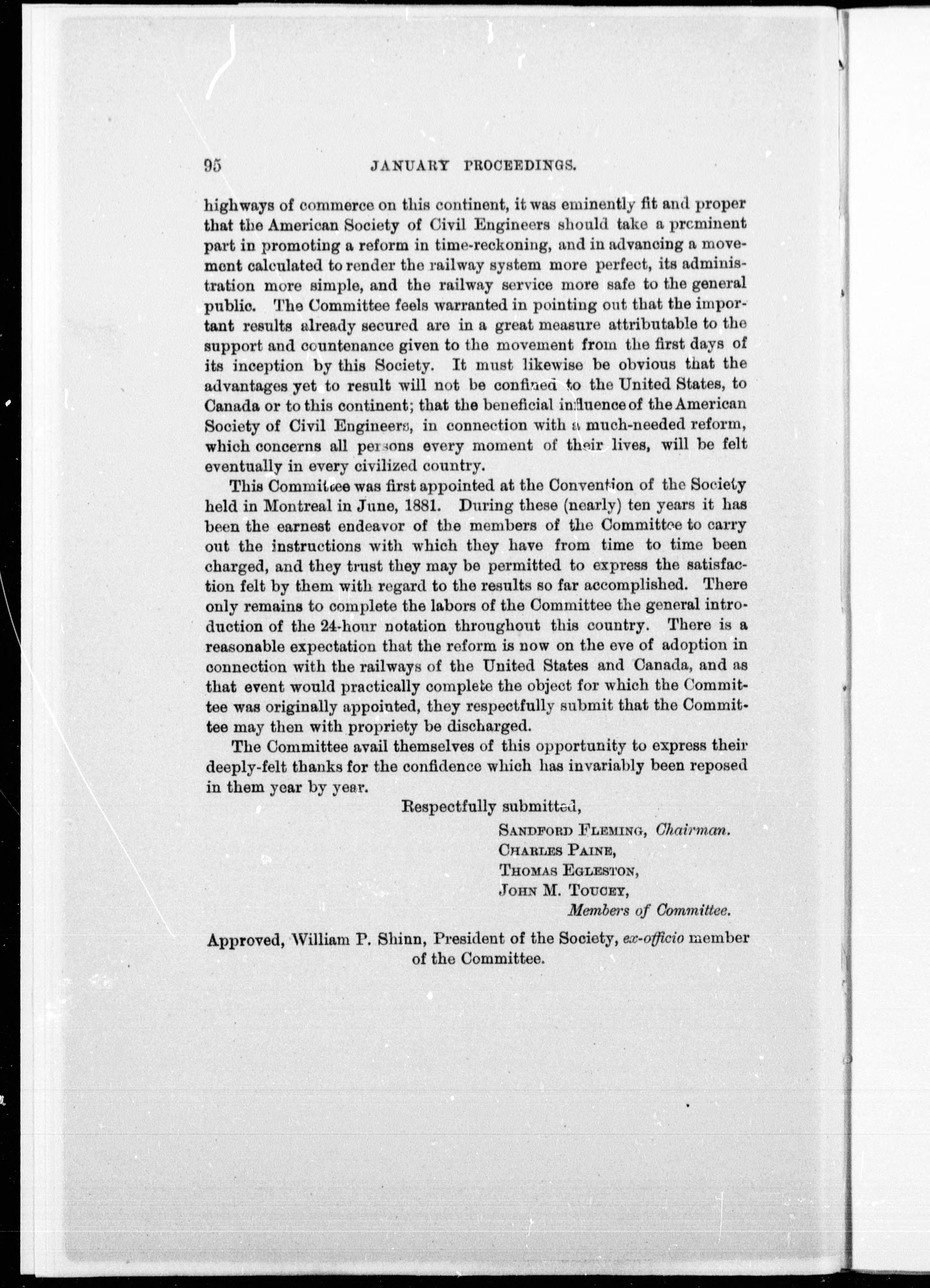 95 JANUARY PROCEEDINGS.

highways of commerce on this continent, it was eminently fit and proper that the American Society of Civil Engineers should take a prominent part in promoting a reform in time-reckoning, and in advancing a movement calculated to render the railway system more perfect, its administration more simple, and the railway service more safe to the general public. The Committee feels warranted in pointing out that the important results already secured are in a great measure attributable to the support and countenance given to the movement from the first days of its inception by this Society. It must likewise be obvious that the advantages yet to result will not be confined to the United States, to Canada or to this continent; that the beneficial influence of the American Society of Civil Engineers, in connection with a much-needed reform, which concerns all persons every moment of their lives, will be felt eventually in every civilized country.

This Committee was first appointed at the Convention of the Society held in Montreal in June, 1881. During these (nearly) ten years it has been the earnest endeavor of the members of the Committee to carry out the instructions with which they have from time to time been charged, and they trust they may be permitted to express the satisfaction felt by them with regard to the results so far accomplished. There only remains to complete the labors of the Committee the general introduction of the 24-hour notation throughout this country. There is a reasonable expectation that the reform is now on the eve of adoption in connection with the railways of the United States and Canada, and as that event would practically complete the object for which the Committee was originally appointed, they respectfully submit that the Committee may then with propriety be discharged.

The Committee avail themselves of this opportunity to express their deeply-felt thanks for the confidence which has invariably been reposed in them year by year.

Respectfully submitted,
SANDFORD FLEMING, Chairman.
CHARLES PAINE,
THOMAS EGLESTON,
JOHN M. TOUCEY,
Members of Committee.

Approved, William P. Shinn, President of the Society, ex-officio member of the Committee.